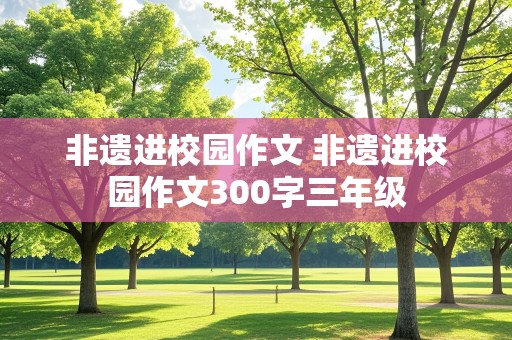 非遗进校园作文 非遗进校园作文300字三年级